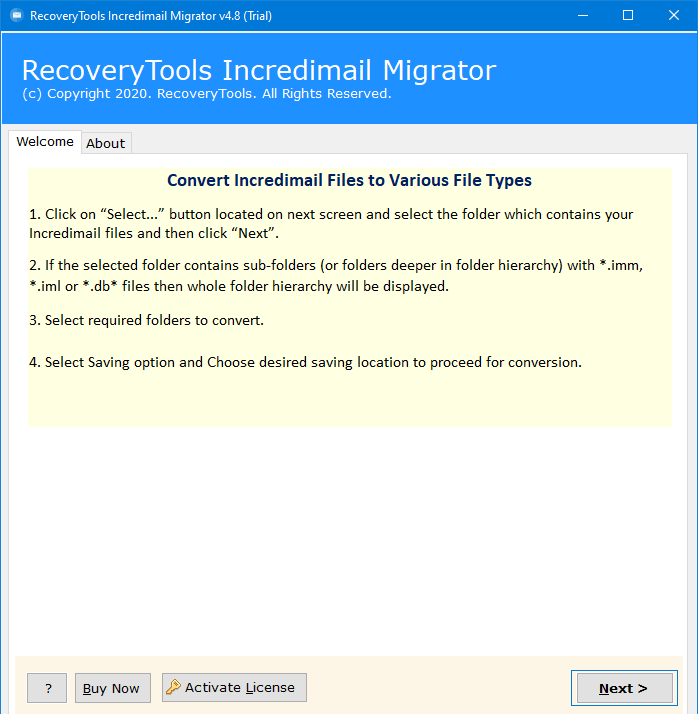 RecoveryTools Incredimail Migrator v4.8 (Trial)

RecoveryTools Incredimail Migrator
(c) Copyright 2020. RecoveryTools. All Rights Reserved.

Welcome About

Convert Incredimail Files to Various File Types

1. Click on “Select...” button located on next screen and select the folder which contains your Incredimail files and then click “Next”.

2. If the selected folder contains sub-folders (or folders deeper in folder hierarchy) with *.imm, *.iml or *.db* files then whole folder hierarchy will be displayed.

3. Select required folders to convert.

4. Select Saving option and Choose desired saving location to proceed for conversion.

? Buy Now Activate License Next >